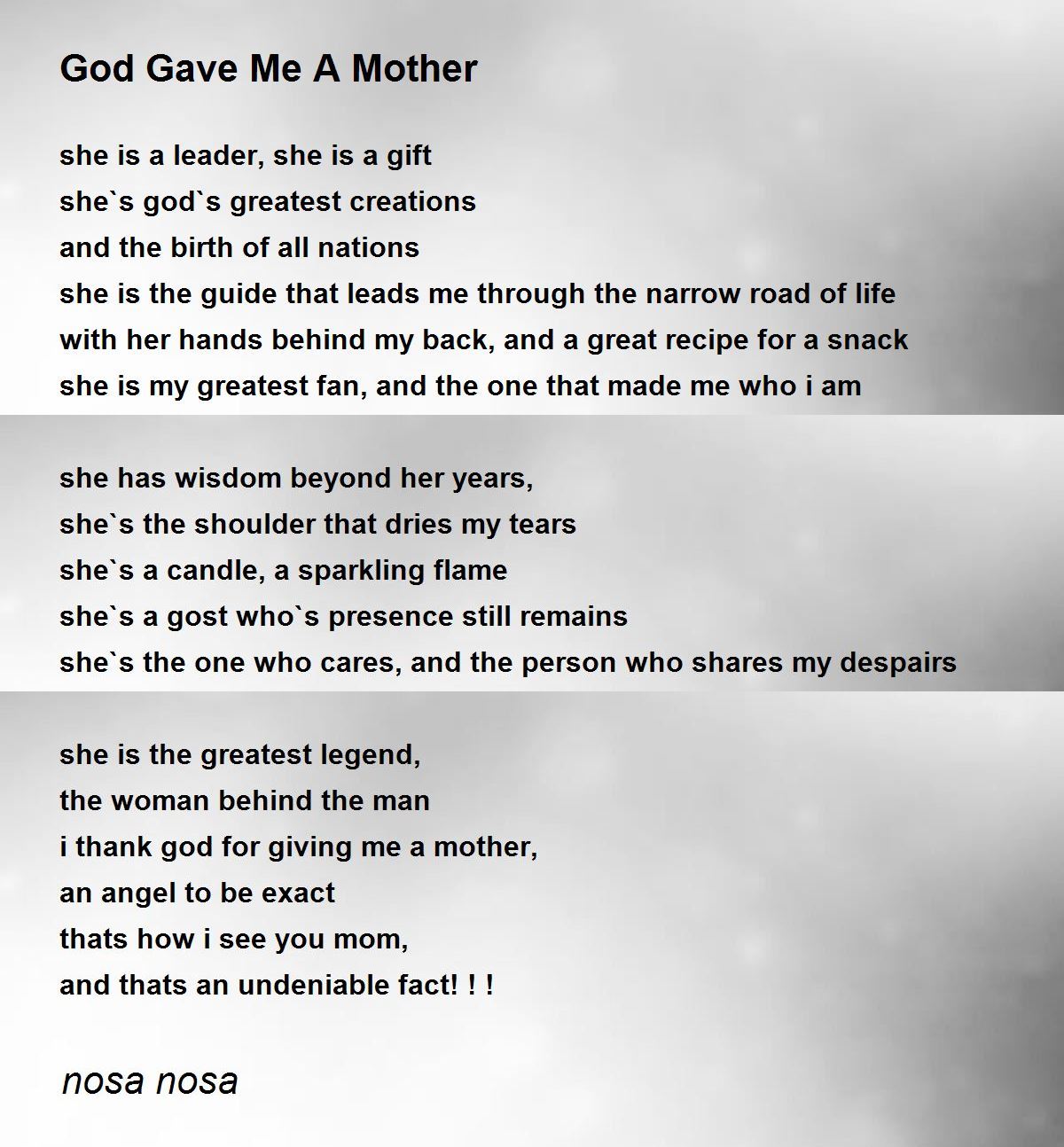 God Gave Me A Mother

she is a leader, she is a gift
she`s god`s greatest creations
and the birth of all nations
she is the guide that leads me through the narrow road of life
with her hands behind my back, and a great recipe for a snack
she is my greatest fan, and the one that made me who i am

she has wisdom beyond her years,
she`s the shoulder that dries my tears
she`s a candle, a sparkling flame
she`s a gost who`s presence still remains
she`s the one who cares, and the person who shares my despairs

she is the greatest legend,
the woman behind the man
i thank god for giving me a mother,
an angel to be exact
thats how i see you mom,
and thats an undeniable fact! ! !

nosa nosa